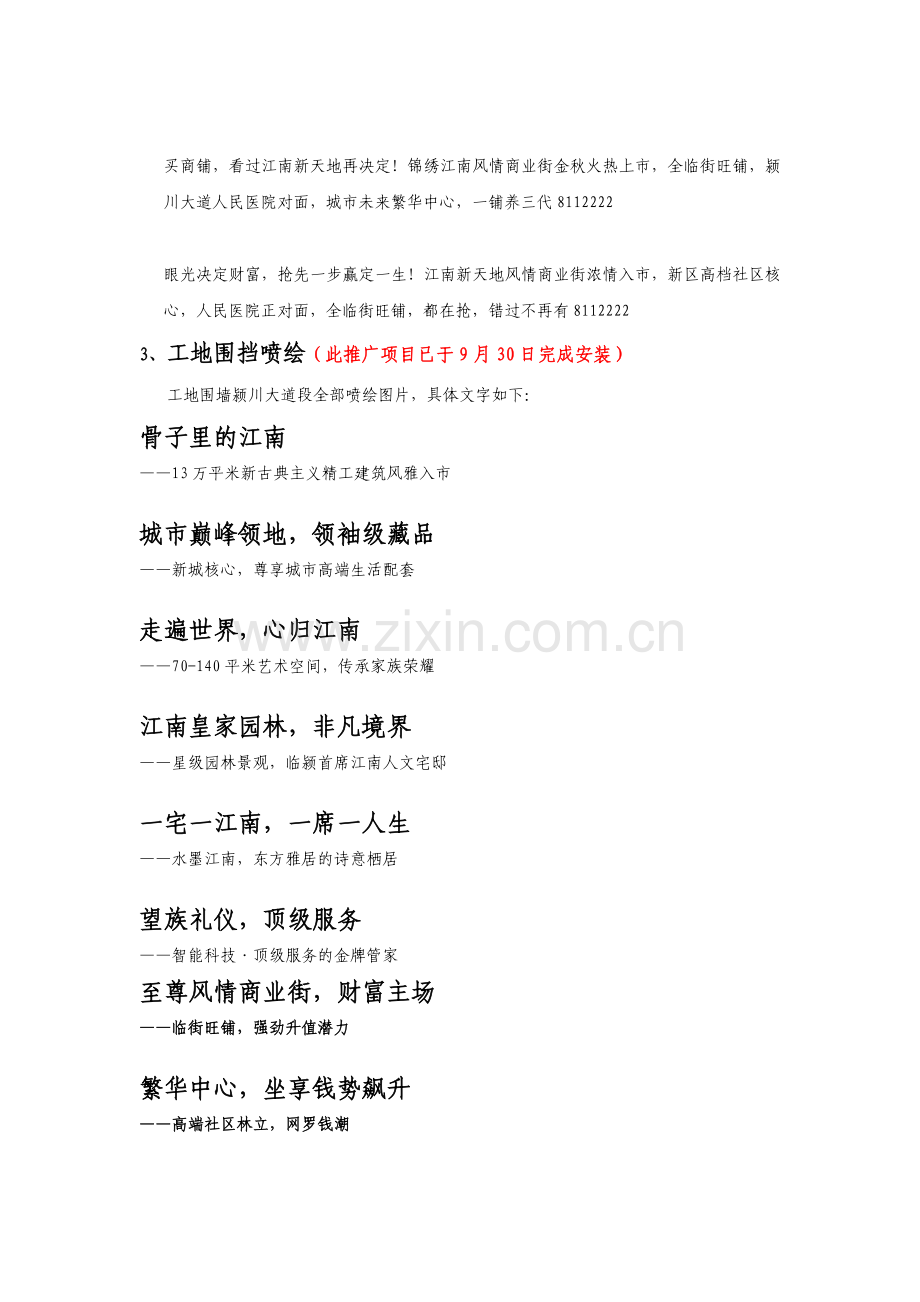 买商铺，看过江南新天地再决定！锦绣江南风情商业街金秋火热上市，全临街旺铺，颍川大道人民医院对面，城市未来繁华中心，一铺养三代 8112222

眼光决定财富，抢先一步赢定一生！江南新天地风情商业街浓情入市，新区高档社区核心，人民医院正对面，全临街旺铺，都在抢，错过不再有 8112222

3、工地围挡喷绘（此推广项目已于 9 月 30 日完成安装）

工地围墙颍川大道段全部喷绘图片，具体文字如下：

骨子里的江南

——13 万平米新古典主义精工建筑风雅入市

城市巅峰领地，领袖级藏品

——新城核心，尊享城市高端生活配套

走遍世界，心归江南

——70-140 平米艺术空间，传承家族荣耀

江南皇家园林，非凡境界

——星级园林景观，临颍首席江南人文宅邸

一宅一江南，一席一人生

——水墨江南，东方雅居的诗意栖居

望族礼仪，顶级服务

——智能科技·顶级服务的金牌管家

至尊风情商业街，财富主场

——临街旺铺，强劲升值潜力

繁华中心，坐享钱势飙升

——高端社区林立，网罗钱潮

www.zixin.com.cn